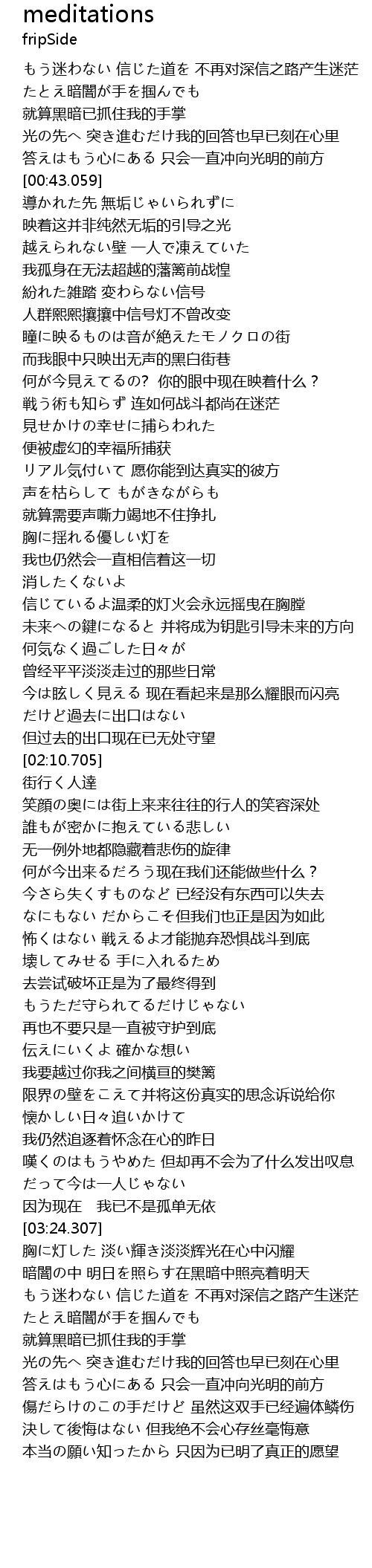 meditations
fripSide

もう迷わない 信じた道を 不再对深信之路产生迷茫
たとえ暗闇が手を掴んでも
就算黑暗已抓住我的手掌
光の先へ 突き進むだけ我的回答也早已刻在心里
答えはもう心にある 只会一直冲向光明的前方
[00:43.059]
導かれた先 無垢じゃいられずに
映着这并非纯然无垢的引导之光
越えられない壁 一人で凍えていた
我孤身在无法超越的藩篱前战惶
紛れた雑踏 変わらない信号
人群熙熙攘攘中信号灯不曾改变
瞳に映るものは音が絶えたモノクロの街
而我眼中只映出无声的黑白街巷
何が今見えてるの? 你的眼中现在映着什么？
戦う術も知らず 连如何战斗都尚在迷茫
見せかけの幸せに捕らわれた
便被虚幻的幸福所捕获
リアル気付いて 愿你能到达真实的彼方
声を枯らして もがきながらも
就算需要声嘶力竭地不住挣扎
胸に揺れる優しい灯を
我也仍然会一直相信着这一切
消したくないよ
信じているよ温柔的灯火会永远摇曳在胸膛
未来への鍵になると 并将成为钥匙引导未来的方向
何気なく過ごした日々が
曾经平平淡淡走过的那些日常
今は眩しく見える 现在看起来是那么耀眼而闪亮
だけど過去に出口はない
但过去的出口现在已无处守望
[02:10.705]
街行く人達
笑顔の奥には街上来来往往的行人的笑容深处
誰もが密かに抱えている悲しい
无一例外地都隐藏着悲伤的旋律
何が今出来るだろう现在我们还能做些什么？
今さら失くすものなど 已经没有东西可以失去
なにもない だからこそ但我们也正是因为如此
怖くはない 戦えるよ才能抛弃恐惧战斗到底
壊してみせる 手に入れるため
去尝试破坏正是为了最终得到
もうただ守られてるだけじゃない
再也不要只是一直被守护到底
伝えにいくよ 確かな想い
我要越过你我之间横亘的樊篱
限界の壁をこえて并将这份真实的思念诉说给你
懐かしい日々追いかけて
我仍然追逐着怀念在心的昨日
嘆くのはもうやめた 但却再不会为了什么发出叹息
だって今は一人じゃない
因为现在　我已不是孤单无依
[03:24.307]
胸に灯した 淡い輝き淡淡辉光在心中闪耀
暗闇の中 明日を照らす在黑暗中照亮着明天
もう迷わない 信じた道を 不再对深信之路产生迷茫
たとえ暗闇が手を掴んでも
就算黑暗已抓住我的手掌
光の先へ 突き進むだけ我的回答也早已刻在心里
答えはもう心にある 只会一直冲向光明的前方
傷だらけのこの手だけど 虽然这双手已经遍体鳞伤
決して後悔はない 但我绝不会心存丝毫悔意
本当の願い知ったから 只因为已明了真正的愿望